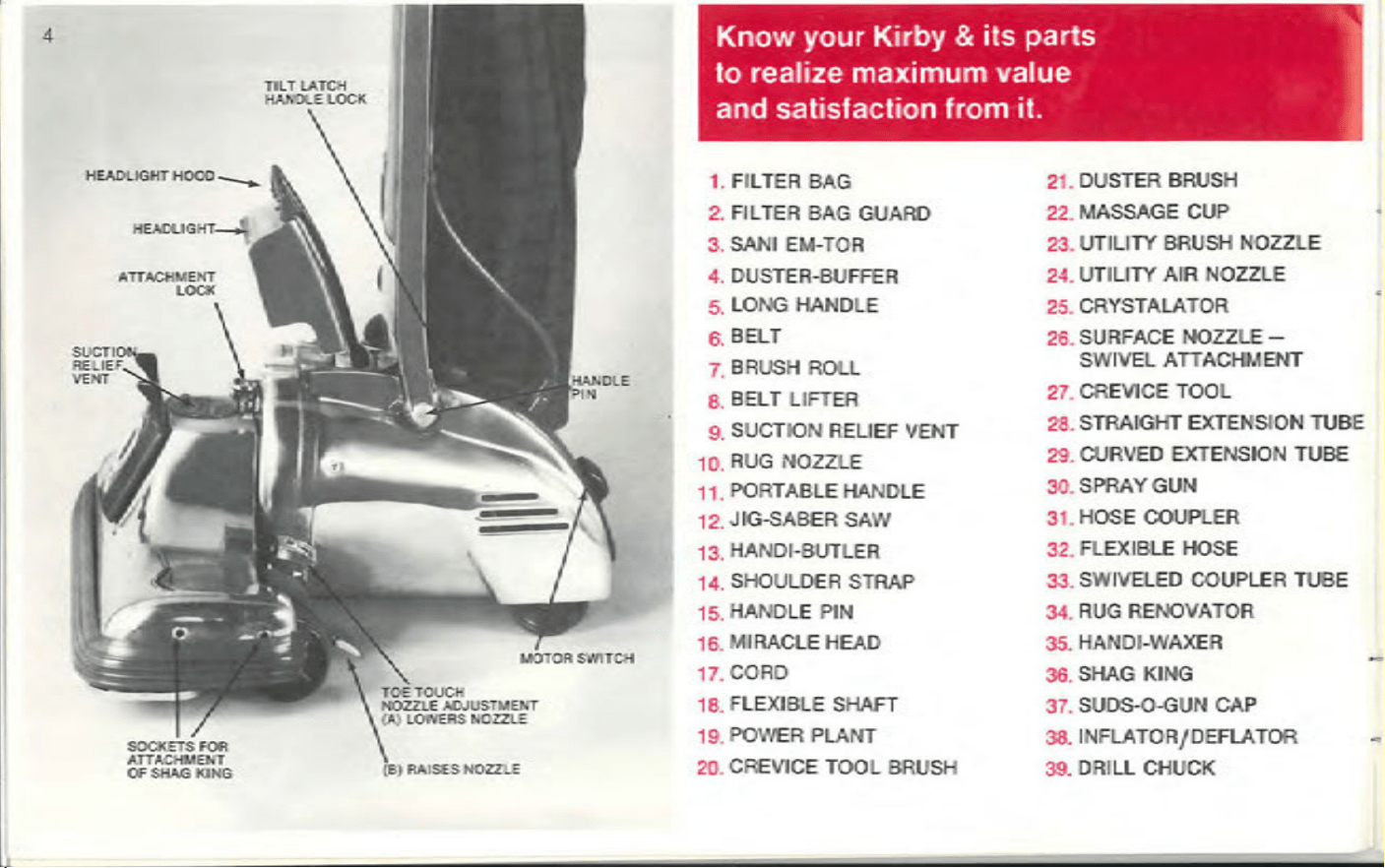 4

TILT LATCH
HANDLE LOCK

HEADLIGHT HOOD

HEADLIGHT

ATTACHMENT
LOCK

SUCTION
RELIEF
VENT

HANDLE
PIN

MOTOR SWITCH

TOE TOUCH
NOZZLE ADJUSTMENT
(A) LOWERS NOZZLE

(B) RAISES NOZZLE

SOCKETS FOR
ATTACHMENT
OF SHAG KING

Know your Kirby & its parts to realize maximum value and satisfaction from it.

1. FILTER BAG
2. FILTER BAG GUARD
3. SANI EM-TOR
4. DUSTER-BUFFER
5. LONG HANDLE
6. BELT
7. BRUSH ROLL
8. BELT LIFTER
9. SUCTION RELIEF VENT
10. RUG NOZZLE
11. PORTABLE HANDLE
12. JIG-SABER SAW
13. HANDI-BUTLER
14. SHOULDER STRAP
15. HANDLE PIN
16. MIRACLE HEAD
17. CORD
18. FLEXIBLE SHAFT
19. POWER PLANT
20. CREVICE TOOL BRUSH

21. DUSTER BRUSH
22. MASSAGE CUP
23. UTILITY BRUSH NOZZLE
24. UTILITY AIR NOZZLE
25. CRYSTALATOR
26. SURFACE NOZZLE — SWIVEL ATTACHMENT
27. CREVICE TOOL
28. STRAIGHT EXTENSION TUBE
29. CURVED EXTENSION TUBE
30. SPRAY GUN
31. HOSE COUPLER
32. FLEXIBLE HOSE
33. SWIVELED COUPLER TUBE
34. RUG RENOVATOR
35. HANDI-WAXER
36. SHAG KING
37. SUDS-O-GUN CAP
38. INFLATOR/DEFLATOR
39. DRILL CHUCK